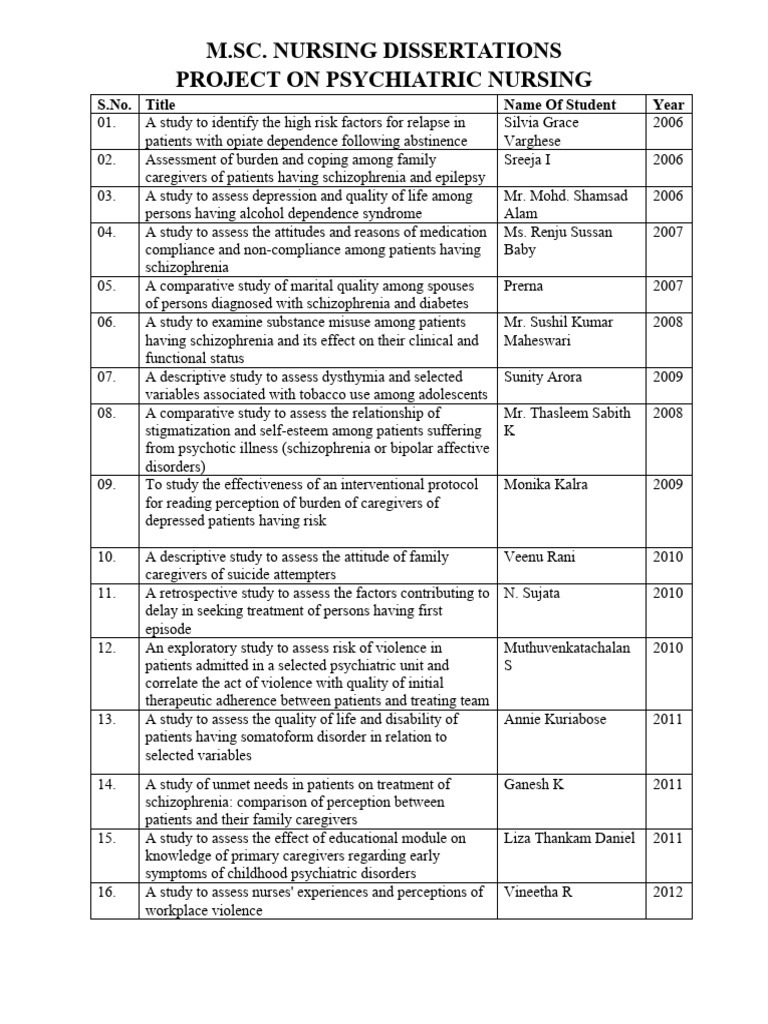 M.SC. NURSING DISSERTATIONS
PROJECT ON PSYCHIATRIC NURSING

| S.No. | Title | Name Of Student | Year |
|---|---|---|---|
| 01. | A study to identify the high risk factors for relapse in patients with opiate dependence following abstinence | Silvia Grace Varghese | 2006 |
| 02. | Assessment of burden and coping among family caregivers of patients having schizophrenia and epilepsy | Sreeja I | 2006 |
| 03. | A study to assess depression and quality of life among persons having alcohol dependence syndrome | Mr. Mohd. Shamsad Alam | 2006 |
| 04. | A study to assess the attitudes and reasons of medication compliance and non-compliance among patients having schizophrenia | Ms. Renju Sussan Baby | 2007 |
| 05. | A comparative study of marital quality among spouses of persons diagnosed with schizophrenia and diabetes | Prerna | 2007 |
| 06. | A study to examine substance misuse among patients having schizophrenia and its effect on their clinical and functional status | Mr. Sushil Kumar Maheswari | 2008 |
| 07. | A descriptive study to assess dysthymia and selected variables associated with tobacco use among adolescents | Sunity Arora | 2009 |
| 08. | A comparative study to assess the relationship of stigmatization and self-esteem among patients suffering from psychotic illness (schizophrenia or bipolar affective disorders) | Mr. Thasleem Sabith K | 2008 |
| 09. | To study the effectiveness of an interventional protocol for reading perception of burden of caregivers of depressed patients having risk | Monika Kalra | 2009 |
| 10. | A descriptive study to assess the attitude of family caregivers of suicide attempters | Veenu Rani | 2010 |
| 11. | A retrospective study to assess the factors contributing to delay in seeking treatment of persons having first episode | N. Sujata | 2010 |
| 12. | An exploratory study to assess risk of violence in patients admitted in a selected psychiatric unit and correlate the act of violence with quality of initial therapeutic adherence between patients and treating team | Muthuvenkatachalan S | 2010 |
| 13. | A study to assess the quality of life and disability of patients having somatoform disorder in relation to selected variables | Annie Kuriabose | 2011 |
| 14. | A study of unmet needs in patients on treatment of schizophrenia: comparison of perception between patients and their family caregivers | Ganesh K | 2011 |
| 15. | A study to assess the effect of educational module on knowledge of primary caregivers regarding early symptoms of childhood psychiatric disorders | Liza Thankam Daniel | 2011 |
| 16. | A study to assess nurses' experiences and perceptions of workplace violence | Vineetha R | 2012 |